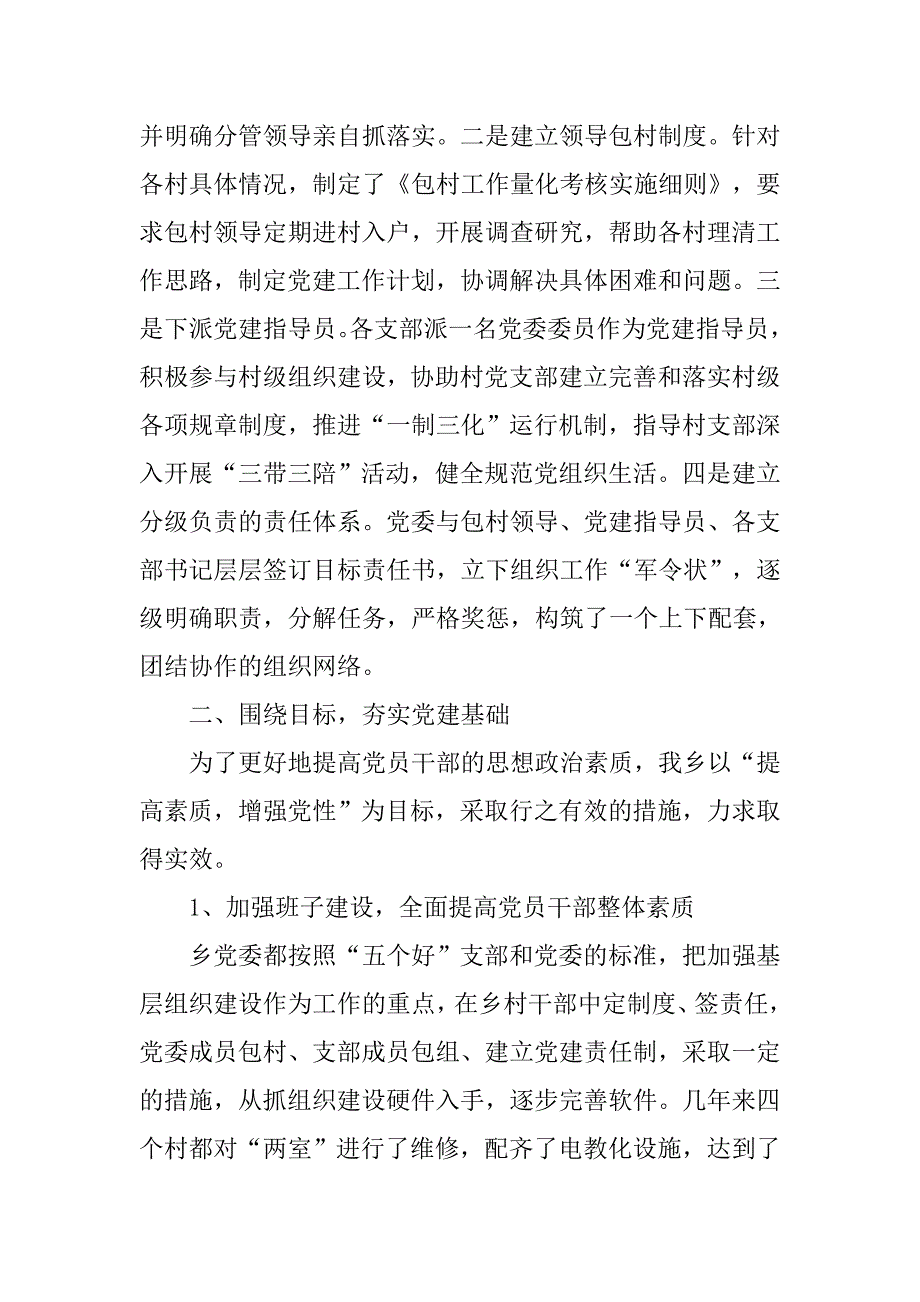 并明确分管领导亲自抓落实。二是建立领导包村制度。针对各村具体情况，制定了《包村工作量化考核实施细则》，要求包村领导定期进村入户，开展调查研究，帮助各村理清工作思路，制定党建工作计划，协调解决具体困难和问题。三是下派党建指导员。各支部派一名党委委员作为党建指导员，积极参与村级组织建设，协助村党支部建立完善和落实村级各项规章制度，推进“一制三化”运行机制，指导村支部深入开展“三带三陪”活动，健全规范党组织生活。四是建立分级负责的责任体系。党委与包村领导、党建指导员、各支部书记层层签订目标责任书，立下组织工作“军令状”，逐级明确职责，分解任务，严格奖惩，构筑了一个上下配套，团结协作的组织网络。

二、围绕目标，夯实党建基础

为了更好地提高党员干部的思想政治素质，我乡以“提高素质，增强党性”为目标，采取行之有效的措施，力求取得实效。

1、加强班子建设，全面提高党员干部整体素质

乡党委都按照“五个好”支部和党委的标准，把加强基层组织建设作为工作的重点，在乡村干部中定制度、签责任，党委成员包村、支部成员包组、建立党建责任制，采取一定的措施，从抓组织建设硬件入手，逐步完善软件。几年来四个村都对“两室”进行了维修，配齐了电教化设施，达到了